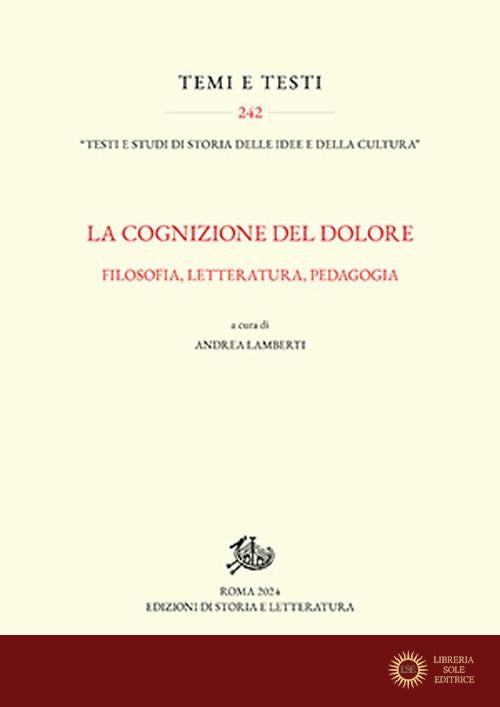 TEMI E TESTI

242

"TESTI E STUDI DI STORIA DELLE IDEE E DELLA CULTURA"

LA COGNIZIONE DEL DOLORE

FILOSOFIA, LETTERATURA, PEDAGOGIA

a cura di

ANDREA LAMBERTI

ROMA 2024

EDIZIONI DI STORIA E LETTERATURA

LSE

LIBRERIA SOLE EDITRICE